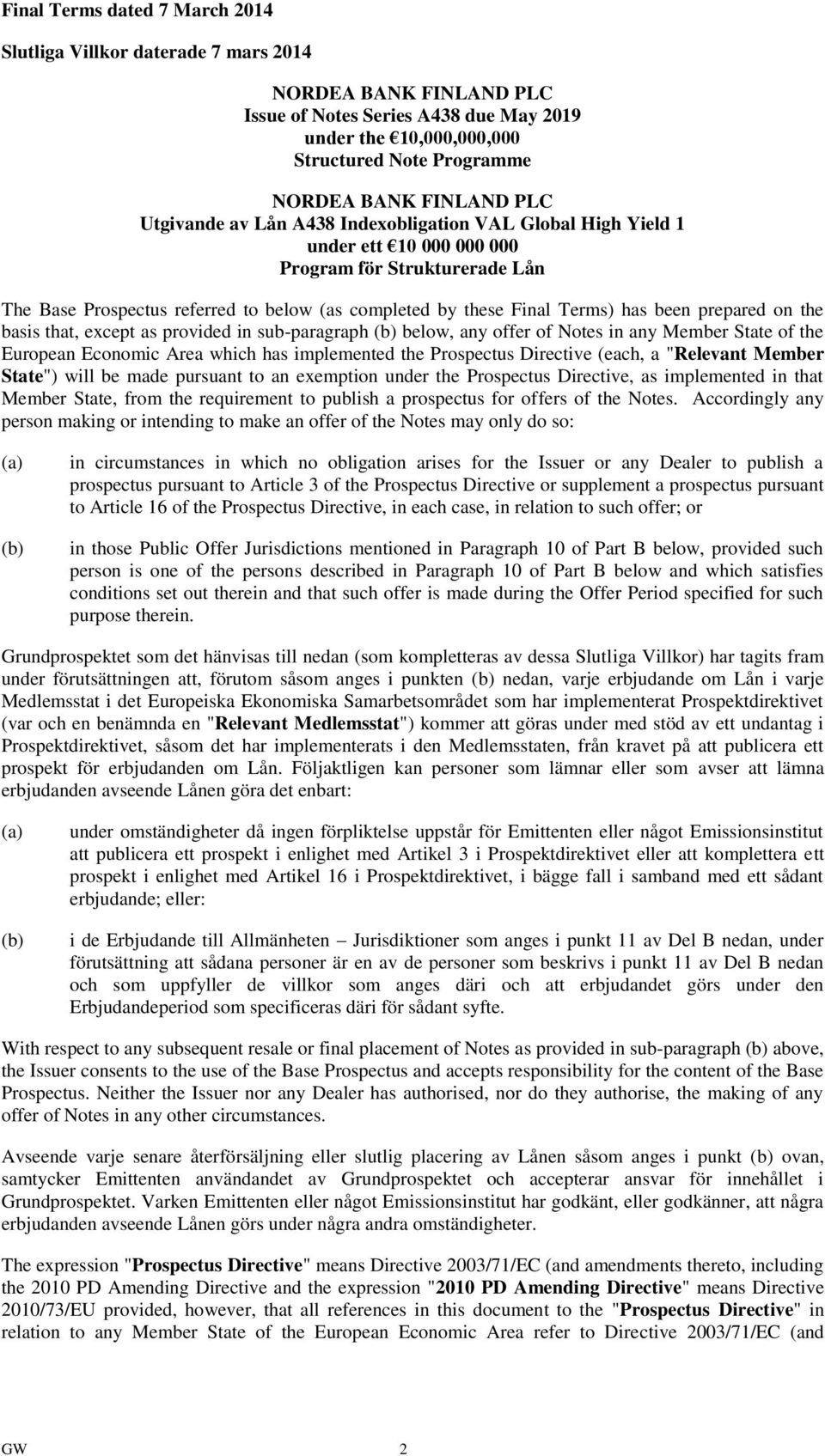 Final Terms dated 7 March 2014

Slutliga Villkor daterade 7 mars 2014

NORDEA BANK FINLAND PLC
Issue of Notes Series A438 due May 2019
under the €10,000,000,000
Structured Note Programme

NORDEA BANK FINLAND PLC
Utgivande av Lån A438 Indexobligation VAL Global High Yield 1
under ett €10 000 000 000
Program för Strukturerade Lån

The Base Prospectus referred to below (as completed by these Final Terms) has been prepared on the basis that, except as provided in sub-paragraph (b) below, any offer of Notes in any Member State of the European Economic Area which has implemented the Prospectus Directive (each, a "Relevant Member State") will be made pursuant to an exemption under the Prospectus Directive, as implemented in that Member State, from the requirement to publish a prospectus for offers of the Notes. Accordingly any person making or intending to make an offer of the Notes may only do so:

(a) in circumstances in which no obligation arises for the Issuer or any Dealer to publish a prospectus pursuant to Article 3 of the Prospectus Directive or supplement a prospectus pursuant to Article 16 of the Prospectus Directive, in each case, in relation to such offer; or

(b) in those Public Offer Jurisdictions mentioned in Paragraph 10 of Part B below, provided such person is one of the persons described in Paragraph 10 of Part B below and which satisfies conditions set out therein and that such offer is made during the Offer Period specified for such purpose therein.

Grundprospektet som det hänvisas till nedan (som kompletteras av dessa Slutliga Villkor) har tagits fram under förutsättningen att, förutom såsom anges i punkten (b) nedan, varje erbjudande om Lån i varje Medlemsstat i det Europeiska Ekonomiska Samarbetsområdet som har implementerat Prospektdirektivet (var och en benämnda en "Relevant Medlemsstat") kommer att göras under med stöd av ett undantag i Prospektdirektivet, såsom det har implementerats i den Medlemsstaten, från kravet på att publicera ett prospekt för erbjudanden om Lån. Följaktligen kan personer som lämnar eller som avser att lämna erbjudanden avseende Lånen göra det enbart:

(a) under omständigheter då ingen förpliktelse uppstår för Emittenten eller något Emissionsinstitut att publicera ett prospekt i enlighet med Artikel 3 i Prospektdirektivet eller att komplettera ett prospekt i enlighet med Artikel 16 i Prospektdirektivet, i bägge fall i samband med ett sådant erbjudande; eller:

(b) i de Erbjudande till Allmänheten – Jurisdiktioner som anges i punkt 11 av Del B nedan, under förutsättning att sådana personer är en av de personer som beskrivs i punkt 11 av Del B nedan och som uppfyller de villkor som anges däri och att erbjudandet görs under den Erbjudandeperiod som specificeras däri för sådant syfte.

With respect to any subsequent resale or final placement of Notes as provided in sub-paragraph (b) above, the Issuer consents to the use of the Base Prospectus and accepts responsibility for the content of the Base Prospectus. Neither the Issuer nor any Dealer has authorised, nor do they authorise, the making of any offer of Notes in any other circumstances.

Avseende varje senare återförsäljning eller slutlig placering av Lånen såsom anges i punkt (b) ovan, samtycker Emittenten användandet av Grundprospektet och accepterar ansvar för innehållet i Grundprospektet. Varken Emittenten eller något Emissionsinstitut har godkänt, eller godkänner, att några erbjudanden avseende Lånen görs under några andra omständigheter.

The expression "Prospectus Directive" means Directive 2003/71/EC (and amendments thereto, including the 2010 PD Amending Directive and the expression "2010 PD Amending Directive" means Directive 2010/73/EU provided, however, that all references in this document to the "Prospectus Directive" in relation to any Member State of the European Economic Area refer to Directive 2003/71/EC (and

GW 2